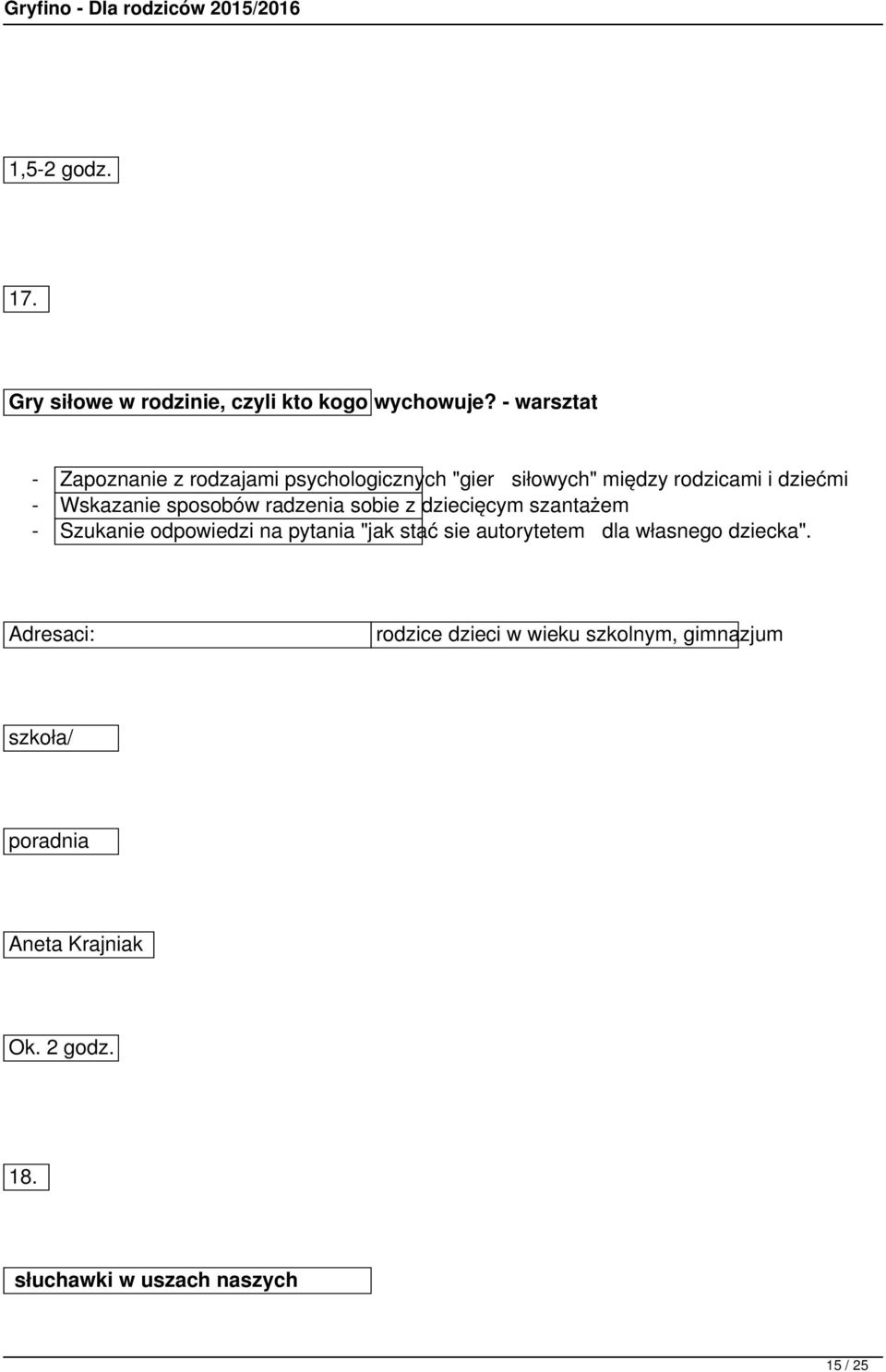 Gryfino - Dla rodziców 2015/2016

1,5-2 godz.

17.

Gry siłowe w rodzinie, czyli kto kogo wychowuje? - warsztat

- Zapoznanie z rodzajami psychologicznych "gier siłowych" między rodzicami i dziećmi
- Wskazanie sposobów radzenia sobie z dziecięcym szantażem
- Szukanie odpowiedzi na pytania "jak stać sie autorytetem dla własnego dziecka".

Adresaci: rodzice dzieci w wieku szkolnym, gimnazjum

szkoła/

poradnia

Aneta Krajniak

Ok. 2 godz.

18.

słuchawki w uszach naszych

15 / 25